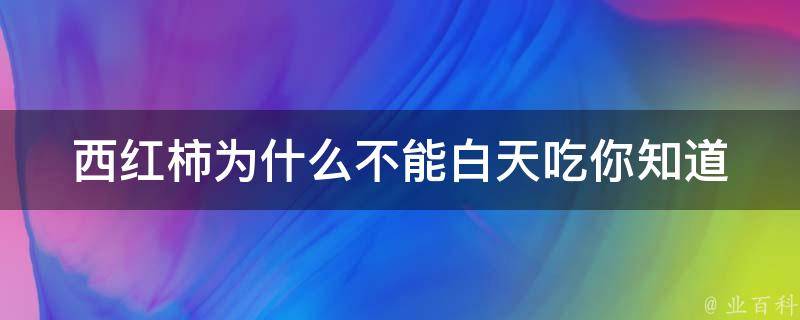 西红柿为什么不能白天吃你知道

@ 业百科